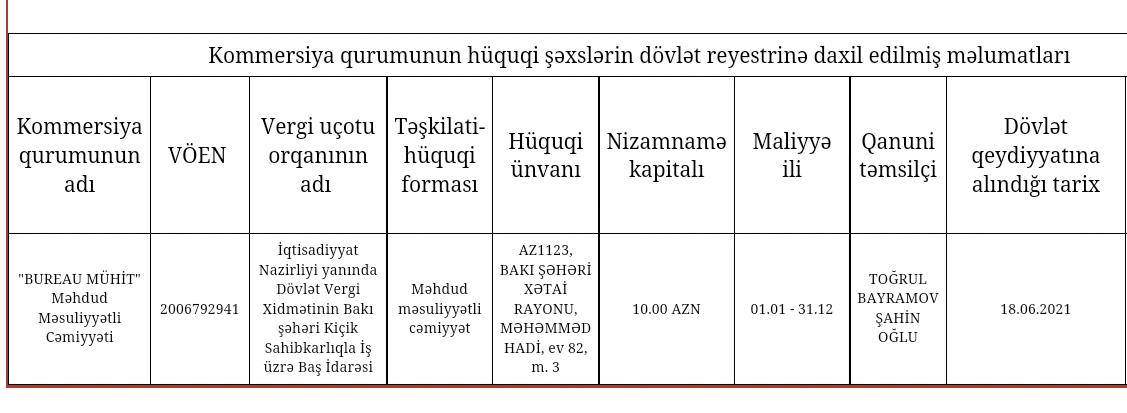 Kommersiya qurumunun hüquqi şəxslərin dövlət reyestrinə daxil edilmiş məlumatları

| Kommersiya qurumunun adı | VÖEN | Vergi uçotu orqanının adı | Təşkilati-hüquqi forması | Hüquqi ünvanı | Nizamnamə kapitalı | Maliyyə ili | Qanuni təmsilçi | Dövlət qeydiyyatına alındığı tarix |
|---|---|---|---|---|---|---|---|---|
| "BUREAU MÜHİT" Məhdud Məsuliyyətli Cəmiyyəti | 2006792941 | İqtisadiyyat Nazirliyi yanında Dövlət Vergi Xidmətinin Bakı şəhəri Kiçik Sahibkarlıqla İş üzrə Baş İdarəsi | Məhdud məsuliyyətli cəmiyyət | AZ1123, BAKI ŞƏHƏRİ XƏTAİ RAYONU, MƏHƏMMƏD HADİ, ev 82, m. 3 | 10.00 AZN | 01.01 - 31.12 | TOĞRUL BAYRAMOV ŞAHİN OĞLU | 18.06.2021 |